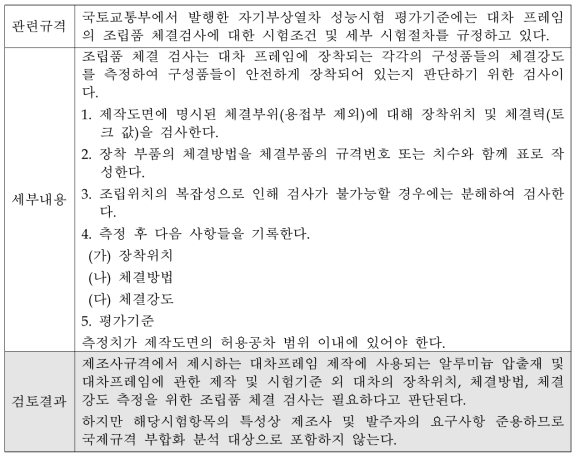 | 관련규격 | 국토교통부에서 발행한 자기부상열차 성능시험 평가기준에는 대차 프레임의 조립품 체결검사에 대한 시험조건 및 세부 시험절차를 규정하고 있다. |
|---|---|
| 세부내용 | 조립품 체결 검사는 대차 프레임에 장착되는 각각의 구성품들의 체결강도를 측정하여 구성품들이 안전하게 장착되어 있는지 판단하기 위한 검사이다.<br>1. 제작도면에 명시된 체결부위(용접부 제외)에 대해 장착위치 및 체결력(토크 값)을 검사한다.<br>2. 장착 부품의 체결방법을 체결부품의 규격번호 또는 치수와 함께 표로 작성한다.<br>3. 조립위치의 복잡성으로 인해 검사가 불가능할 경우에는 분해하여 검사한다.<br>4. 측정 후 다음 사항들을 기록한다.<br>(가) 장착위치<br>(나) 체결방법<br>(다) 체결강도<br>5. 평가기준<br>측정치가 제작도면의 허용공차 범위 이내에 있어야 한다. |
| 검토결과 | 제조사규격에서 제시하는 대차프레임 제작에 사용되는 알루미늄 압출재 및 대차프레임에 관한 제작 및 시험기준 외 대차의 장착위치, 체결방법, 체결강도 측정을 위한 조립품 체결 검사는 필요하다고 판단된다.<br>하지만 해당시험항목의 특성상 제조사 및 발주자의 요구사항 준용하므로 국제규격 부합화 분석 대상으로 포함하지 않는다. |